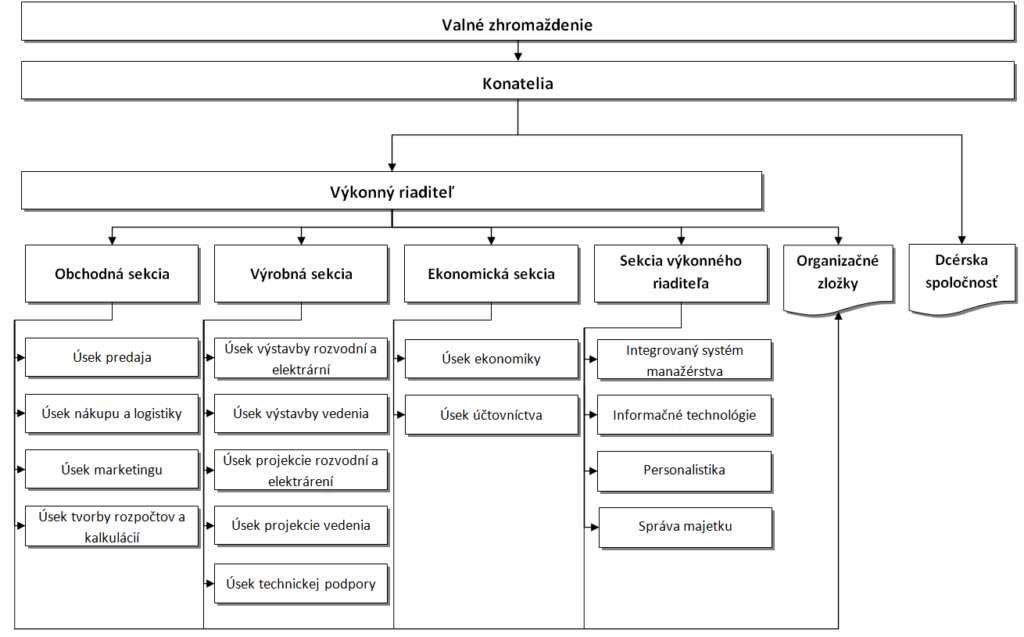 Valné zhromaždenie

Konatelia

Výkonný riaditeľ

Obchodná sekcia

Výrobná sekcia

Ekonomická sekcia

Sekcia výkonného riaditeľa

Organizačné zložky

Dcérska spoločnosť

Úsek predaja

Úsek nákupu a logistiky

Úsek marketingu

Úsek tvorby rozpočtov a kalkulácií

Úsek výstavby rozvodní a elektrární

Úsek výstavby vedenia

Úsek projekcie rozvodní a elektrárení

Úsek projekcie vedenia

Úsek technickej podpory

Úsek ekonomiky

Úsek účtovníctva

Integrovaný systém manažérstva

Informačné technológie

Personalistika

Správa majetku